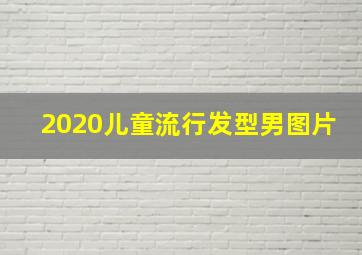 2020儿童流行发型男图片